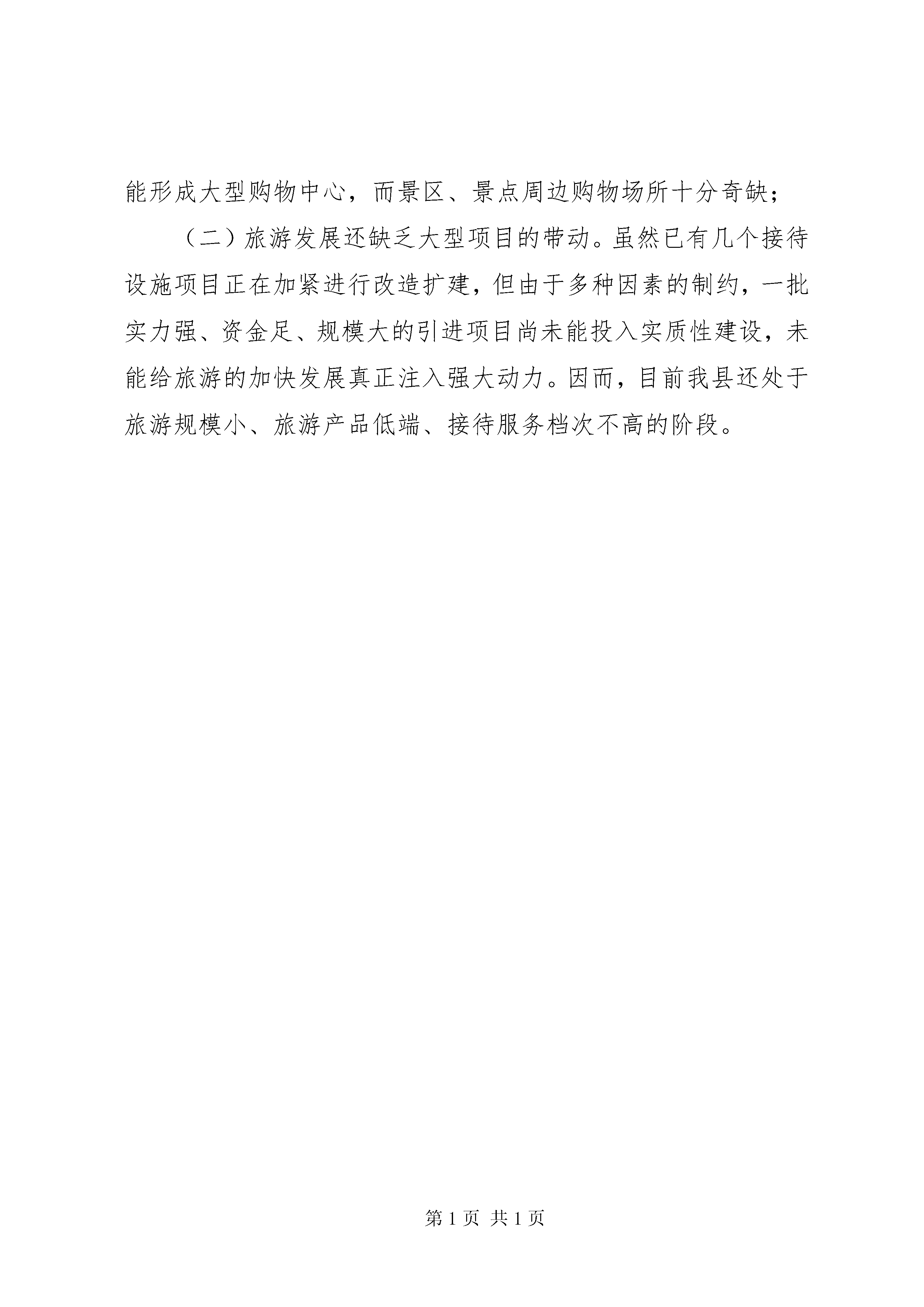 能形成大型购物中心，而景区、景点周边购物场所十分奇缺；

（二）旅游发展还缺乏大型项目的带动。虽然已有几个接待设施项目正在加紧进行改造扩建，但由于多种因素的制约，一批实力强、资金足、规模大的引进项目尚未能投入实质性建设，未能给旅游的加快发展真正注入强大动力。因而，目前我县还处于旅游规模小、旅游产品低端、接待服务档次不高的阶段。

第 1 页 共 1 页